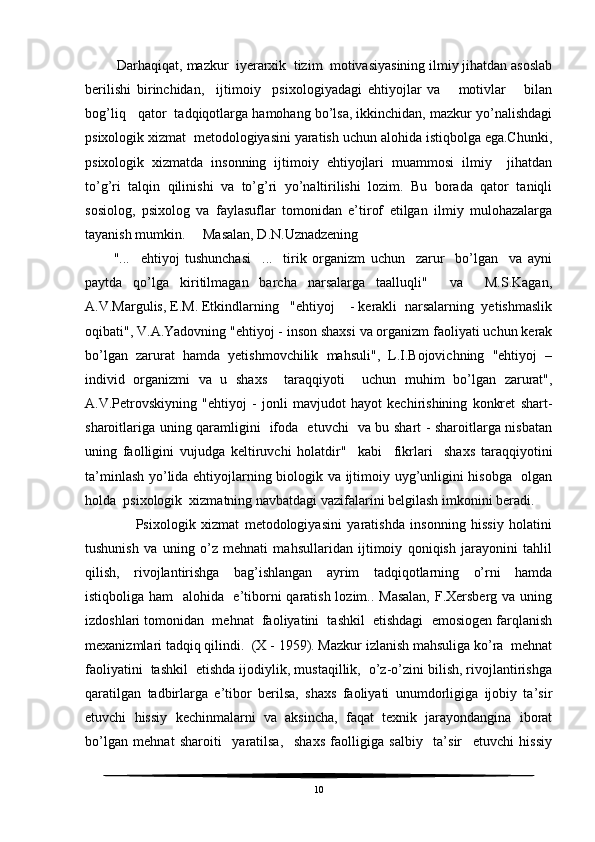 Darhaqiqat, mazkur iyerarxik tizim motivasiyasining ilmiy jihatdan asoslab berilishi birinchidan, ijtimoiy psixologiyadagi ehtiyojlar va motivlar bilan bog’liq qator tadqiqotlarga hamohang bo’lsa, ikkinchidan, mazkur yo’nalishdagi psixologik xizmat metodologiyasini yaratish uchun alohida istiqbolga ega.Chunki, psixologik xizmatda insonning ijtimoiy ehtiyojlari muammosi ilmiy jihatdan to’g’ri talqin qilinishi va to’g’ri yo’naltirilishi lozim. Bu borada qator taniqli sosiolog, psixolog va faylasuflar tomonidan e’tirof etilgan ilmiy mulohazalarga tayanish mumkin. Masalan, D.N.Uznadzening

"... ehtiyoj tushunchasi ... tirik organizm uchun zarur bo’lgan va ayni paytda qo’lga kiritilmagan barcha narsalarga taalluqli" va M.S.Kagan, A.V.Margulis, E.M. Etkindlarning "ehtiyoj - kerakli narsalarning yetishmaslik oqibati", V.A.Yadovning "ehtiyoj - inson shaxsi va organizm faoliyati uchun kerak bo’lgan zarurat hamda yetishmovchilik mahsuli", L.I.Bojovichning "ehtiyoj – individ organizmi va u shaxs taraqqiyoti uchun muhim bo’lgan zarurat", A.V.Petrovskiyning "ehtiyoj - jonli mavjudot hayot kechirishining konkret shart-sharoitlariga uning qaramligini ifoda etuvchi va bu shart - sharoitlarga nisbatan uning faolligini vujudga keltiruvchi holatdir" kabi fikrlari shaxs taraqqiyotini ta’minlash yo’lida ehtiyojlarning biologik va ijtimoiy uyg’unligini hisobga olgan holda psixologik xizmatning navbatdagi vazifalarini belgilash imkonini beradi.

Psixologik xizmat metodologiyasini yaratishda insonning hissiy holatini tushunish va uning o’z mehnati mahsullaridan ijtimoiy qoniqish jarayonini tahlil qilish, rivojlantirishga bag’ishlangan ayrim tadqiqotlarning o’rni hamda istiqboliga ham alohida e’tiborni qaratish lozim.. Masalan, F.Xersberg va uning izdoshlari tomonidan mehnat faoliyatini tashkil etishdagi emosiogen farqlanish mexanizmlari tadqiq qilindi. (X - 1959). Mazkur izlanish mahsuliga ko’ra mehnat faoliyatini tashkil etishda ijodiylik, mustaqillik, o’z-o’zini bilish, rivojlantirishga qaratilgan tadbirlarga e’tibor berilsa, shaxs faoliyati unumdorligiga ijobiy ta’sir etuvchi hissiy kechinmalarni va aksincha, faqat texnik jarayondangina iborat bo’lgan mehnat sharoiti yaratilsa, shaxs faolligiga salbiy ta’sir etuvchi hissiy

10